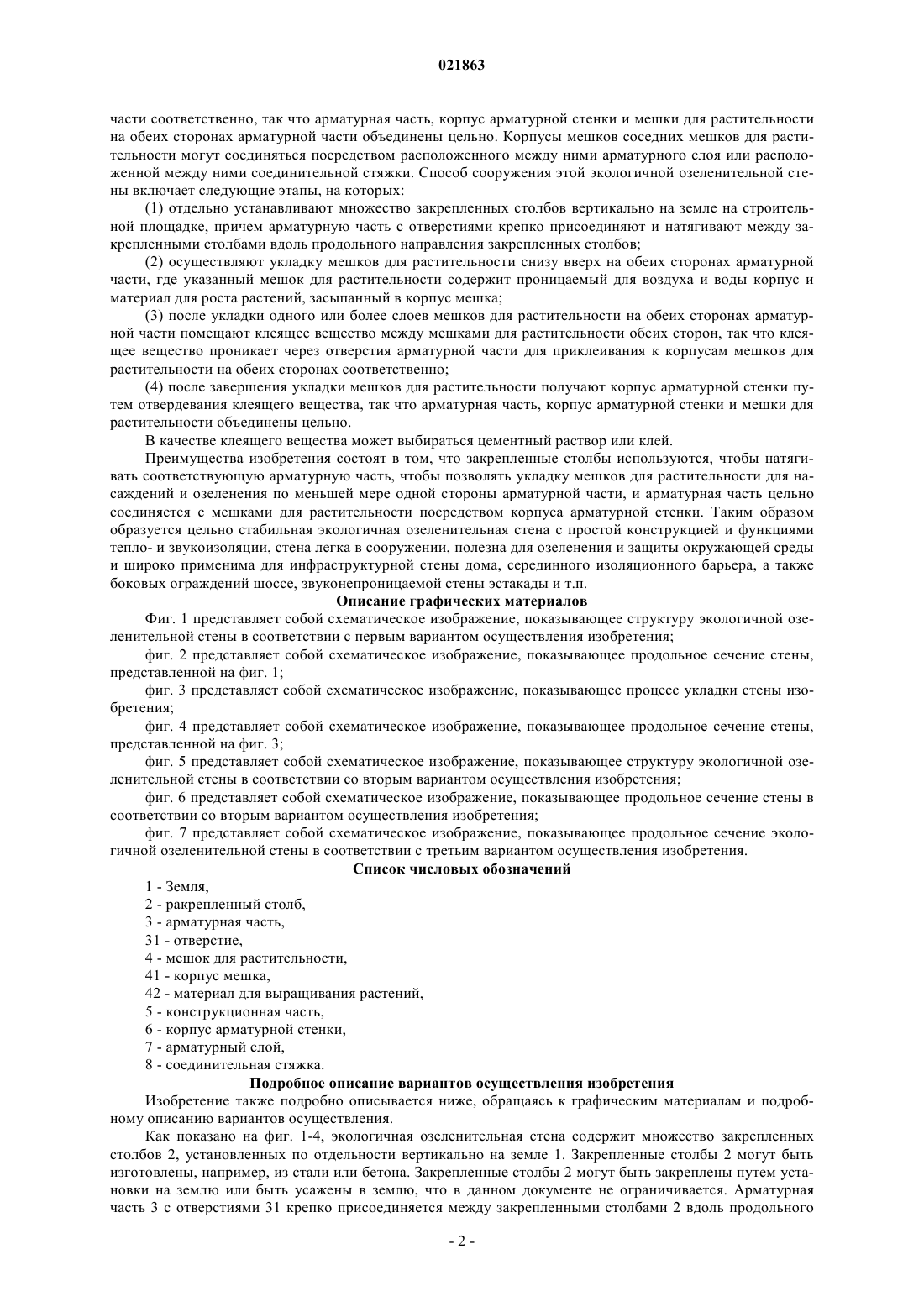 021863

части соответственно, так что арматурная часть, корпус арматурной стенки и мешки для растительности на обеих сторонах арматурной части объединены цельно. Корпусы мешков соседних мешков для растительности могут соединяться посредством расположенного между ними арматурного слоя или расположенной между ними соединительной стяжки. Способ сооружения этой экологичной озеленительной стены включает следующие этапы, на которых:

(1) отдельно устанавливают множество закрепленных столбов вертикально на земле на строительной площадке, причем арматурную часть с отверстиями крепко присоединяют и натягивают между закрепленными столбами вдоль продольного направления закрепленных столбов;

(2) осуществляют укладку мешков для растительности снизу вверх на обеих сторонах арматурной части, где указанный мешок для растительности содержит проницаемый для воздуха и воды корпус и материал для роста растений, засыпанный в корпус мешка;

(3) после укладки одного или более слоев мешков для растительности на обеих сторонах арматурной части помещают клеящее вещество между мешками для растительности обеих сторон, так что клеящее вещество проникает через отверстия арматурной части для приклеивания к корпусам мешков для растительности на обеих сторонах соответственно;

(4) после завершения укладки мешков для растительности получают корпус арматурной стенки путем отвердевания клеящего вещества, так что арматурная часть, корпус арматурной стенки и мешки для растительности объединены цельно.

В качестве клеящего вещества может выбираться цементный раствор или клей.

Преимущества изобретения состоят в том, что закрепленные столбы используются, чтобы натягивать соответствующую арматурную часть, чтобы позволять укладку мешков для растительности для насаждений и озеленения по меньшей мере одной стороны арматурной части, и арматурная часть цельно соединяется с мешками для растительности посредством корпуса арматурной стенки. Таким образом образуется цельно стабильная экологичная озеленительная стена с простой конструкцией и функциями тепло- и звукоизоляции, стена легка в сооружении, полезна для озеленения и защиты окружающей среды и широко применима для инфраструктурной стены дома, серединного изоляционного барьера, а также боковых ограждений шоссе, звуконепроницаемой стены эстакады и т.п.

Описание графических материалов

Фиг. 1 представляет собой схематическое изображение, показывающее структуру экологичной озеленительной стены в соответствии с первым вариантом осуществления изобретения;

фиг. 2 представляет собой схематическое изображение, показывающее продольное сечение стены, представленной на фиг. 1;

фиг. 3 представляет собой схематическое изображение, показывающее процесс укладки стены изобретения;

фиг. 4 представляет собой схематическое изображение, показывающее продольное сечение стены, представленной на фиг. 3;

фиг. 5 представляет собой схематическое изображение, показывающее структуру экологичной озеленительной стены в соответствии со вторым вариантом осуществления изобретения;

фиг. 6 представляет собой схематическое изображение, показывающее продольное сечение стены в соответствии со вторым вариантом осуществления изобретения;

фиг. 7 представляет собой схематическое изображение, показывающее продольное сечение экологичной озеленительной стены в соответствии с третьим вариантом осуществления изобретения.

Список числовых обозначений

1 - Земля,
2 - ракрепленный столб,
3 - арматурная часть,
31 - отверстие,
4 - мешок для растительности,
41 - корпус мешка,
42 - материал для выращивания растений,
5 - конструкционная часть,
6 - корпус арматурной стенки,
7 - арматурный слой,
8 - соединительная стяжка.

Подробное описание вариантов осуществления изобретения

Изобретение также подробно описывается ниже, обращаясь к графическим материалам и подробному описанию вариантов осуществления.

Как показано на фиг. 1-4, экологичная озеленительная стена содержит множество закрепленных столбов 2, установленных по отдельности вертикально на земле 1. Закрепленные столбы 2 могут быть изготовлены, например, из стали или бетона. Закрепленные столбы 2 могут быть закреплены путем установки на землю или быть усажены в землю, что в данном документе не ограничивается. Арматурная часть 3 с отверстиями 31 крепко присоединяется между закрепленными столбами 2 вдоль продольного

- 2 -